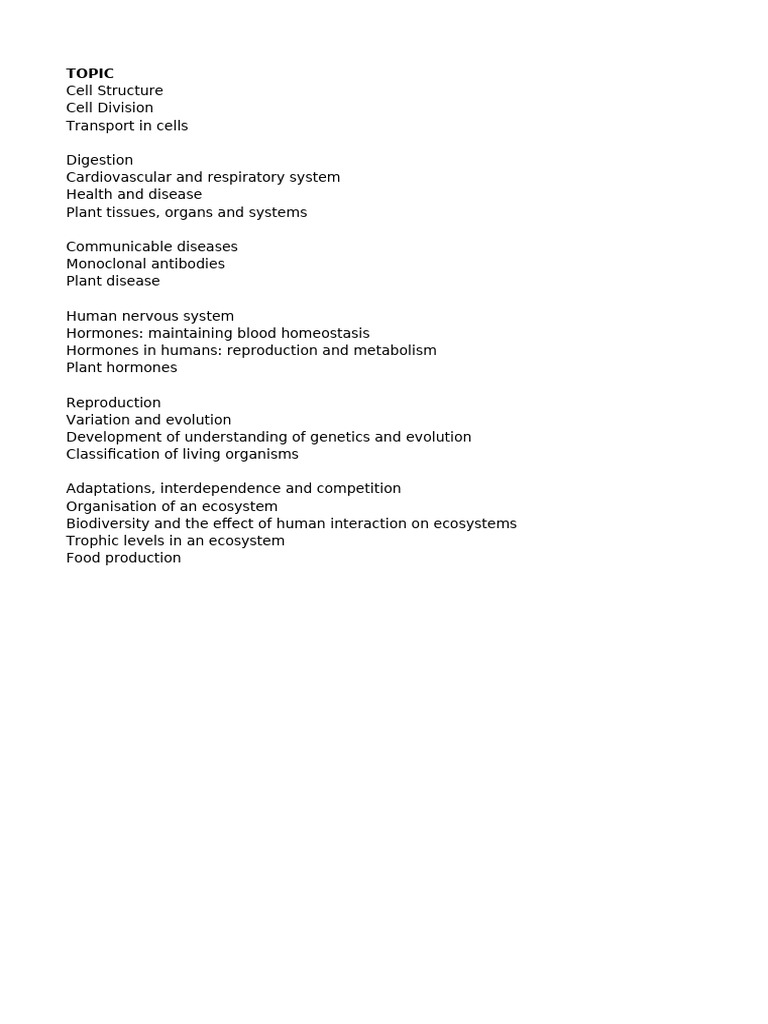 TOPIC
Cell Structure
Cell Division
Transport in cells

Digestion
Cardiovascular and respiratory system
Health and disease
Plant tissues, organs and systems

Communicable diseases
Monoclonal antibodies
Plant disease

Human nervous system
Hormones: maintaining blood homeostasis
Hormones in humans: reproduction and metabolism
Plant hormones

Reproduction
Variation and evolution
Development of understanding of genetics and evolution
Classification of living organisms

Adaptations, interdependence and competition
Organisation of an ecosystem
Biodiversity and the effect of human interaction on ecosystems
Trophic levels in an ecosystem
Food production